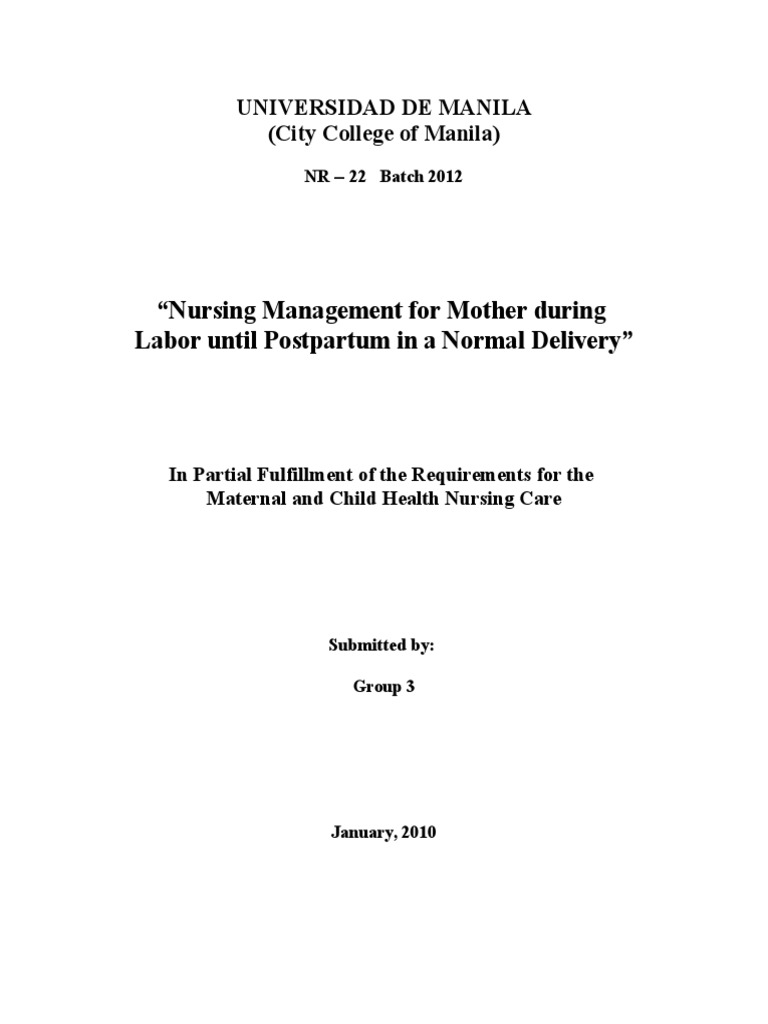 UNIVERSIDAD DE MANILA
(City College of Manila)

NR – 22 Batch 2012

“Nursing Management for Mother during Labor until Postpartum in a Normal Delivery”

In Partial Fulfillment of the Requirements for the Maternal and Child Health Nursing Care

Submitted by:

Group 3

January, 2010